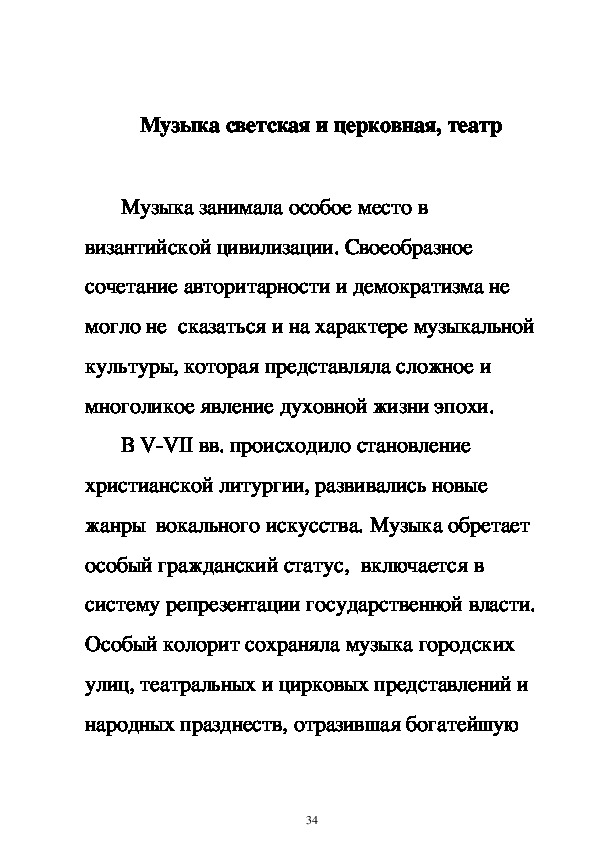 Музыка светская и церковная, театр

Музыка занимала особое место в византийской цивилизации. Своеобразное сочетание авторитарности и демократизма не могло не сказаться и на характере музыкальной культуры, которая представляла сложное и многоликое явление духовной жизни эпохи.

В V-VII вв. происходило становление христианской литургии, развивались новые жанры вокального искусства. Музыка обретает особый гражданский статус, включается в систему репрезентации государственной власти. Особый колорит сохраняла музыка городских улиц, театральных и цирковых представлений и народных празднеств, отразившая богатейшую

34